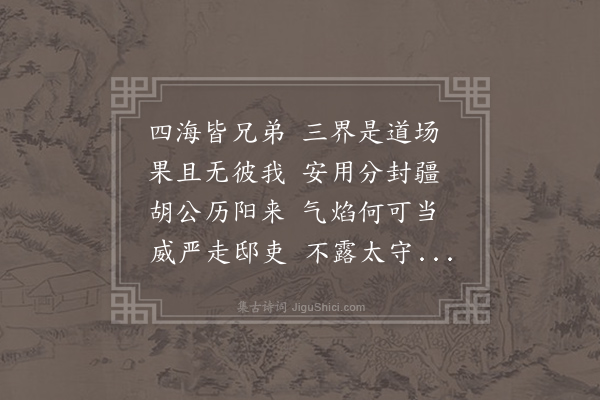 四海皆兄弟 三界是道场
果且无彼我 安用分封疆
胡公历阳来 气焰何可当
威严走邸吏 不露太守...

集古诗词 JiguShici.com